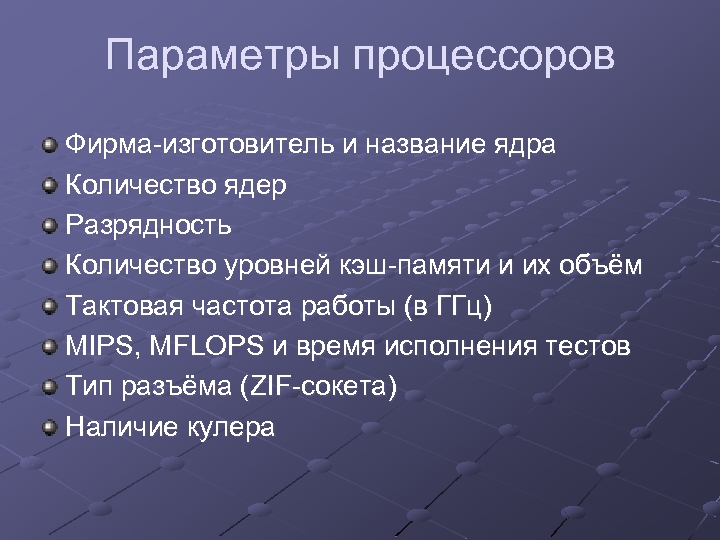 Параметры процессоров

Фирма-изготовитель и название ядра
Количество ядер
Разрядность
Количество уровней кэш-памяти и их объём
Тактовая частота работы (в ГГц)
MIPS, MFLOPS и время исполнения тестов
Тип разъёма (ZIF-сокета)
Наличие кулера